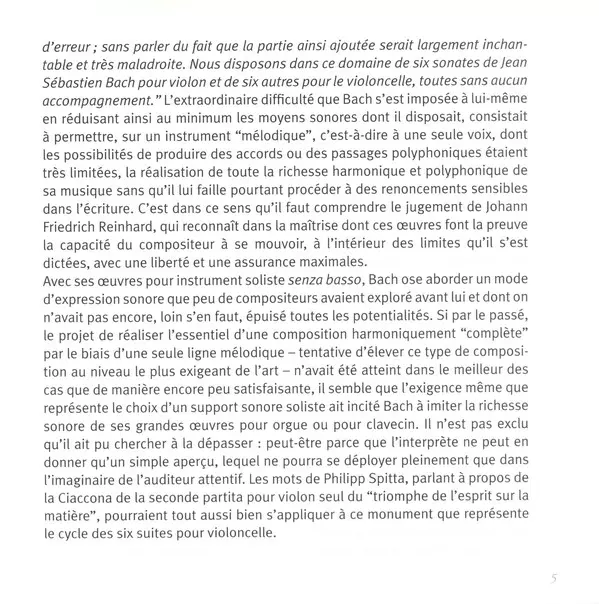 d'erreur ; sans parler du fait que la partie ainsi ajoutée serait largement inchantable et très maladroite. Nous disposons dans ce domaine de six sonates de Jean Sébastien Bach pour violon et de six autres pour le violoncelle, toutes sans aucun accompagnement." L'extraordinaire difficulté que Bach s'est imposée à lui-même en réduisant ainsi au minimum les moyens sonores dont il disposait, consistait à permettre, sur un instrument "mélodique", c'est-à-dire à une seule voix, dont les possibilités de produire des accords ou des passages polyphoniques étaient très limitées, la réalisation de toute la richesse harmonique et polyphonique de sa musique sans qu'il lui faille pourtant procéder à des renoncements sensibles dans l'écriture. C'est dans ce sens qu'il faut comprendre le jugement de Johann Friedrich Reinhard, qui reconnaît dans la maîtrise dont ces œuvres font la preuve la capacité du compositeur à se mouvoir, à l'intérieur des limites qu'il s'est dictées, avec une liberté et une assurance maximales.
Avec ses œuvres pour instrument soliste senza basso, Bach ose aborder un mode d'expression sonore que peu de compositeurs avaient exploré avant lui et dont on n'avait pas encore, loin s'en faut, épuisé toutes les potentialités. Si par le passé, le projet de réaliser l'essentiel d'une composition harmoniquement "complète" par le biais d'une seule ligne mélodique – tentative d'élever ce type de composition au niveau le plus exigeant de l'art – n'avait été atteint dans le meilleur des cas que de manière encore peu satisfaisante, il semble que l'exigence même que représente le choix d'un support sonore soliste ait incité Bach à imiter la richesse sonore de ses grandes œuvres pour orgue ou pour clavecin. Il n'est pas exclu qu'il ait pu chercher à la dépasser : peut-être parce que l'interprète ne peut en donner qu'un simple aperçu, lequel ne pourra se déployer pleinement que dans l'imaginaire de l'auditeur attentif. Les mots de Philipp Spitta, parlant à propos de la Ciaccona de la seconde partita pour violon seul du "triomphe de l'esprit sur la matière", pourraient tout aussi bien s'appliquer à ce monument que représente le cycle des six suites pour violoncelle.

5